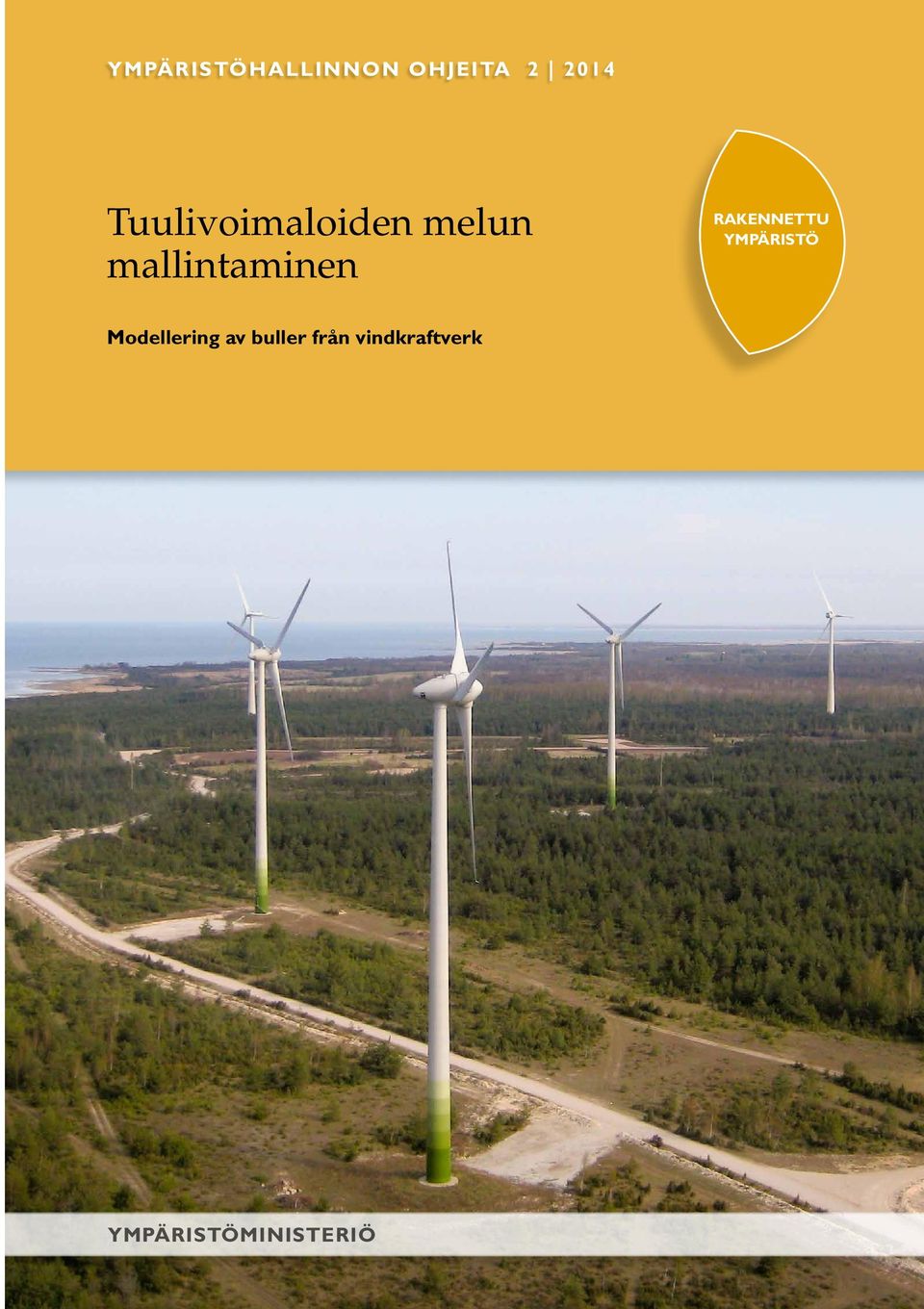 YMPÄRISTÖHALLINNON OHJEITA 2 | 2014

Tuulivoimaloiden melun mallintaminen

RAKENNETTU YMPÄRISTÖ

Modellering av buller från vindkraftverk

YMPÄRISTÖMINISTERIÖ